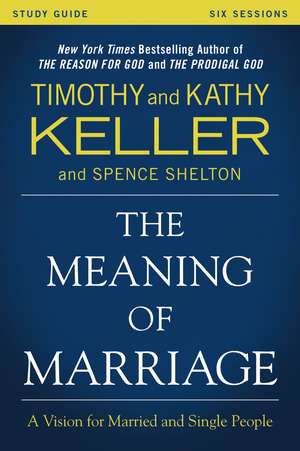 STUDY GUIDE

SIX SESSIONS

New York Times Bestselling Author of
THE REASON FOR GOD and THE PRODIGAL GOD

TIMOTHY and KATHY
KELLER
and SPENCE SHELTON

THE
MEANING
OF
MARRIAGE

A Vision for Married and Single People